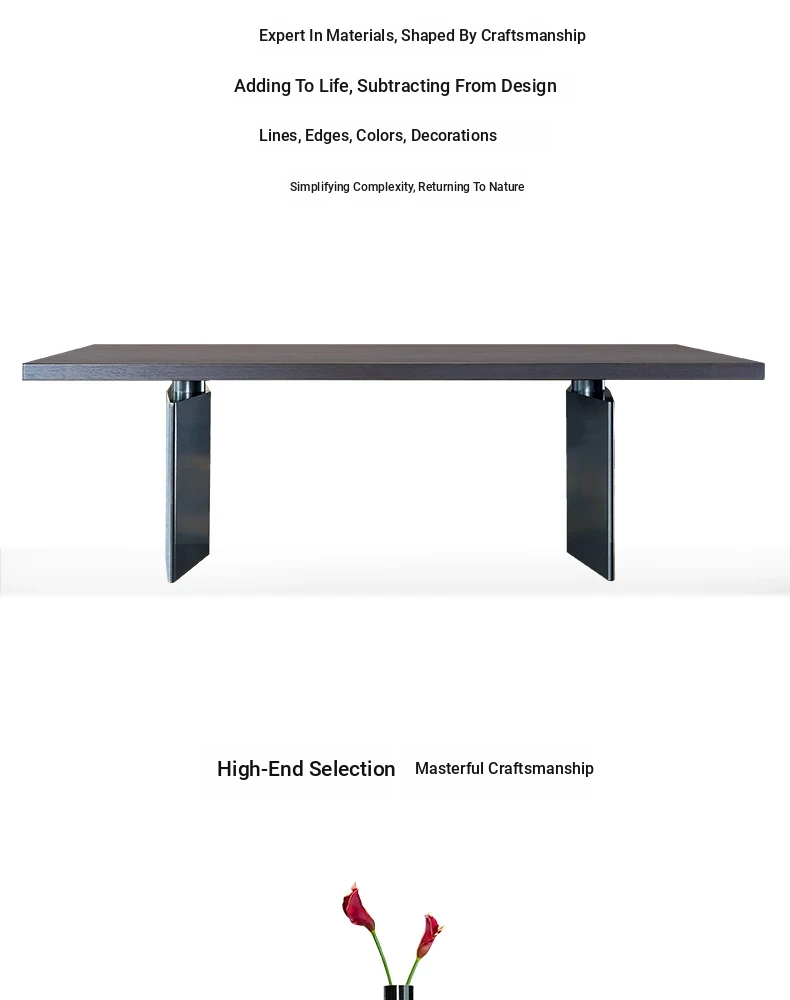 Expert In Materials, Shaped By Craftsmanship

Adding To Life, Subtracting From Design

Lines, Edges, Colors, Decorations

Simplifying Complexity, Returning To Nature

High-End Selection Masterful Craftsmanship